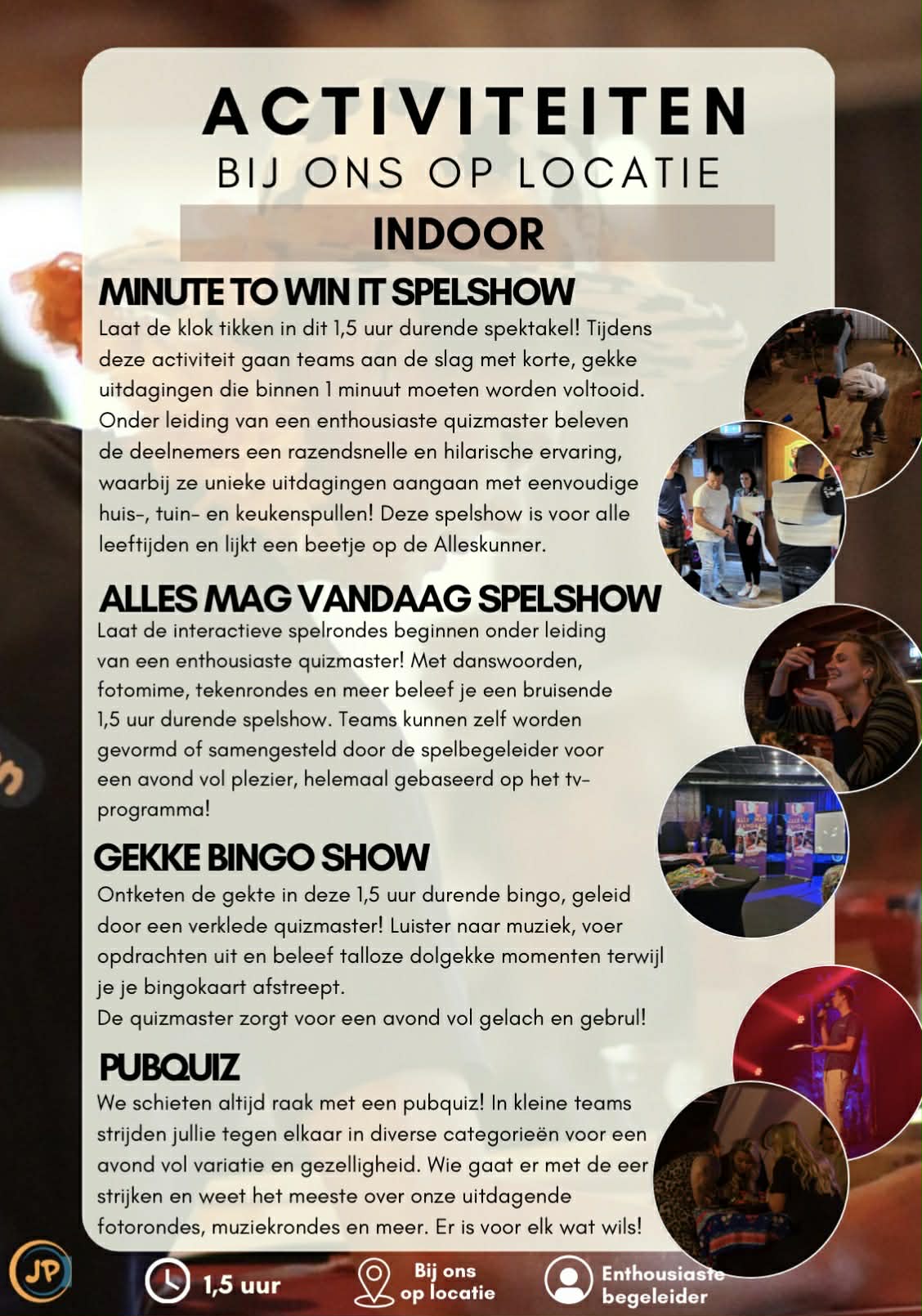 ACTIVITEITEN
BIJ ONS OP LOCATIE

INDOOR

MINUTE TO WIN IT SPELSHOW

Laat de klok tikken in dit 1,5 uur durende spektakel! Tijdens deze activiteit gaan teams aan de slag met korte, gekke uitdagingen die binnen 1 minuut moeten worden voltooid. Onder leiding van een enthousiaste quizmaster beleven de deelnemers een razendsnelle en hilarische ervaring, waarbij ze unieke uitdagingen aangaan met eenvoudige huis-, tuin- en keukenspullen! Deze spelshow is voor alle leeftijden en lijkt een beetje op de Alleskunner.

ALLES MAG VANDAAG SPELSHOW

Laat de interactieve spelrondes beginnen onder leiding van een enthousiaste quizmaster! Met danswoorden, fotomime, tekenrondes en meer beleef je een bruisende 1,5 uur durende spelshow. Teams kunnen zelf worden gevormd of samengesteld door de spelbegeleider voor een avond vol plezier, helemaal gebaseerd op het tv-programma!

GEKKE BINGO SHOW

Ontketen de gekte in deze 1,5 uur durende bingo, geleid door een verklede quizmaster! Luister naar muziek, voer opdrachten uit en beleef talloze dolgekke momenten terwijl je je bingokaart afstreept.
De quizmaster zorgt voor een avond vol gelach en gebrul!

PUBQUIZ

We schieten altijd raak met een pubquiz! In kleine teams strijden jullie tegen elkaar in diverse categorieën voor een avond vol variatie en gezelligheid. Wie gaat er met de eer strijken en weet het meeste over onze uitdagende fotorondes, muziekrondes en meer. Er is voor elk wat wils!

JP

1,5 uur

Bij ons
op locatie

Enthousiaste
begeleider